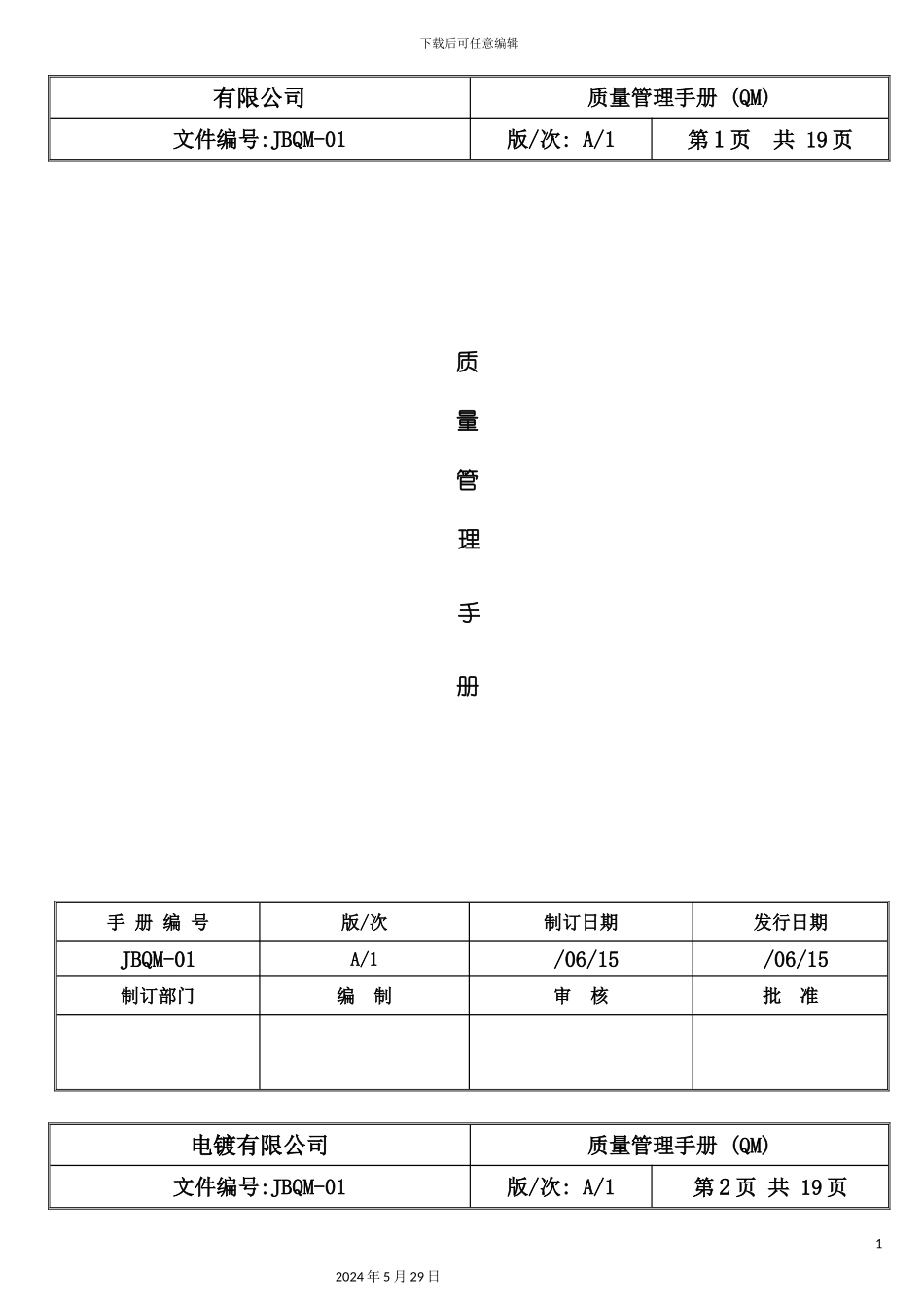 下载后可任意编辑

| 有限公司 | 质量管理手册 (QM) | |
|---|---|---|
| 文件编号:JBQM-01 | 版/次: A/1 | 第 1 页　共 19 页 |

质

量

管

理

手

册

| 手 册 编 号 | 版/次 | 制订日期 | 发行日期 |
|---|---|---|---|
| JBQM-01 | A/1 | /06/15 | /06/15 |
| 制订部门 | 编　制 | 审　核 | 批　准 |
| | | | |

| 电镀有限公司 | 质量管理手册 (QM) | |
|---|---|---|
| 文件编号:JBQM-01 | 版/次: A/1 | 第 2 页 共 19 页 |

1

2024 年 5 月 29 日